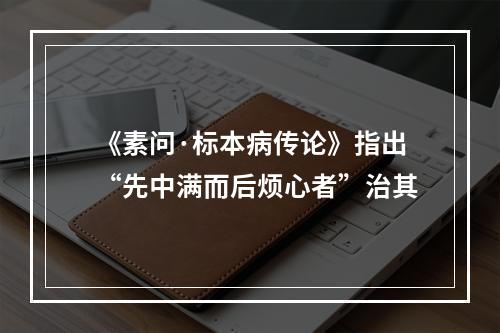 《素问·标本病传论》指出“先中满而后烦心者” 治其